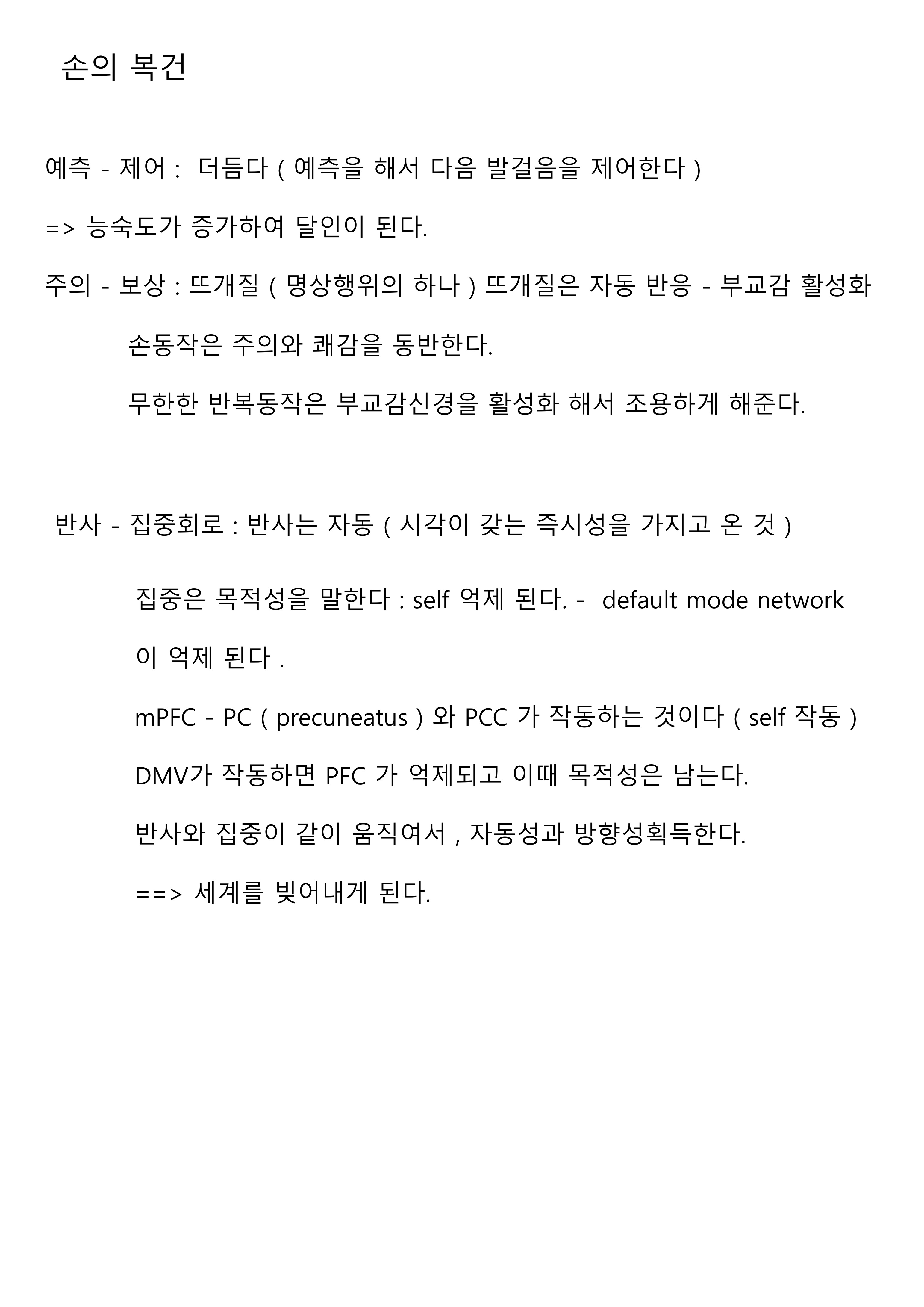 손의 복건

예측 - 제어 : 더듬다 ( 예측을 해서 다음 발걸음을 제어한다 )

=> 능숙도가 증가하여 달인이 된다.

주의 - 보상 : 뜨개질 ( 명상행위의 하나 ) 뜨개질은 자동 반응 - 부교감 활성화

손동작은 주의와 쾌감을 동반한다.

무한한 반복동작은 부교감신경을 활성화 해서 조용하게 해준다.

반사 - 집중회로 : 반사는 자동 ( 시각이 갖는 즉시성을 가지고 온 것 )

집중은 목적성을 말한다 : self 억제 된다. - default mode network 이 억제 된다 .

mPFC - PC ( precuneatus ) 와 PCC 가 작동하는 것이다 ( self 작동 )

DMV가 작동하면 PFC 가 억제되고 이때 목적성은 남는다.

반사와 집중이 같이 움직여서 , 자동성과 방향성획득한다.

==> 세계를 빚어내게 된다.